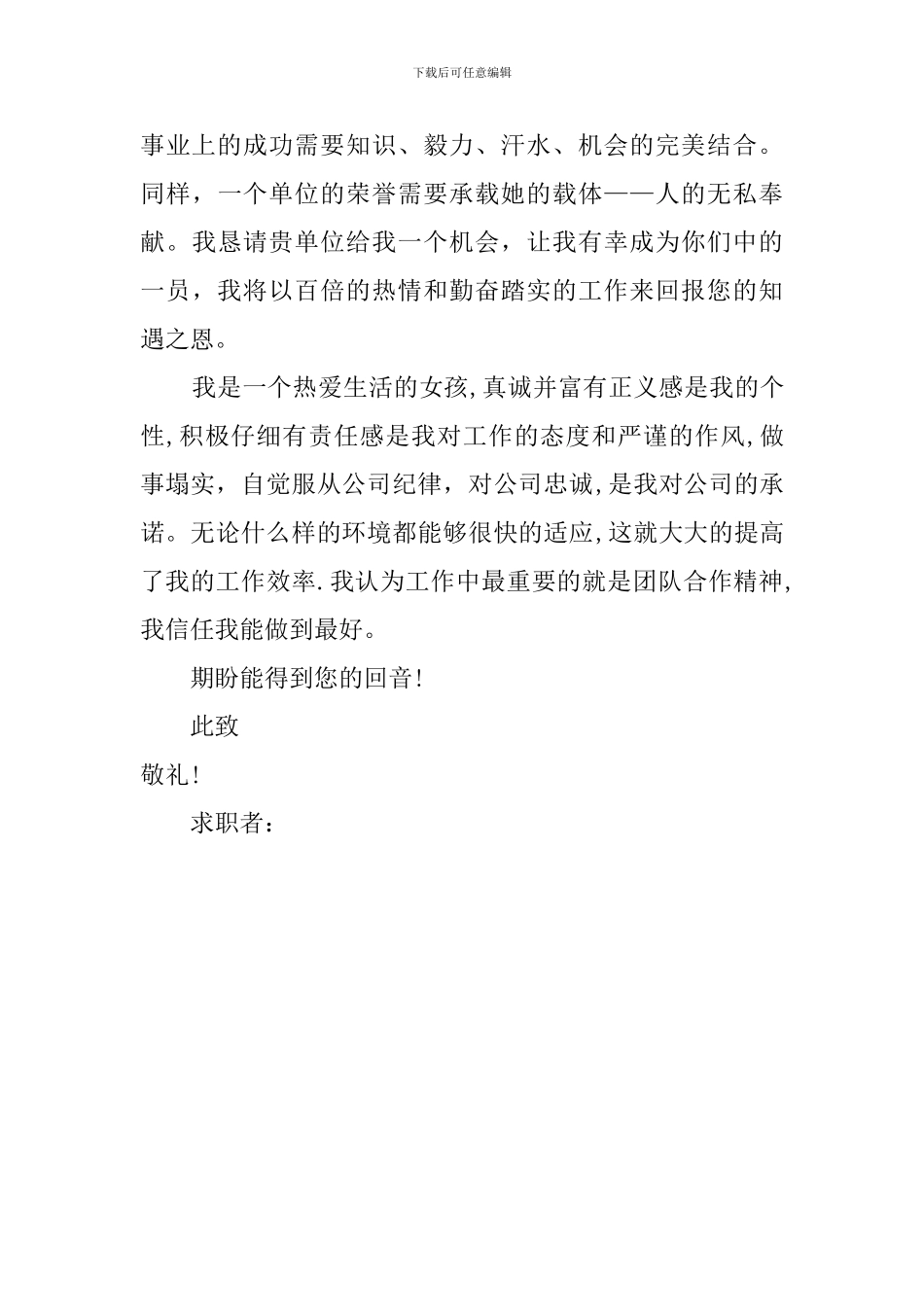 下载后可任意编辑

事业上的成功需要知识、毅力、汗水、机会的完美结合。同样，一个单位的荣誉需要承载她的载体——人的无私奉献。我恳请贵单位给我一个机会，让我有幸成为你们中的一员，我将以百倍的热情和勤奋踏实的工作来回报您的知遇之恩。

我是一个热爱生活的女孩,真诚并富有正义感是我的个性,积极仔细有责任感是我对工作的态度和严谨的作风,做事塌实，自觉服从公司纪律，对公司忠诚,是我对公司的承诺。无论什么样的环境都能够很快的适应,这就大大的提高了我的工作效率.我认为工作中最重要的就是团队合作精神,我信任我能做到最好。

期盼能得到您的回音!

此致

敬礼!

求职者：